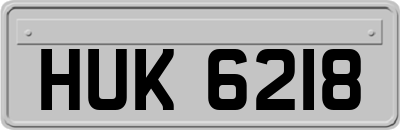 HUK 6218